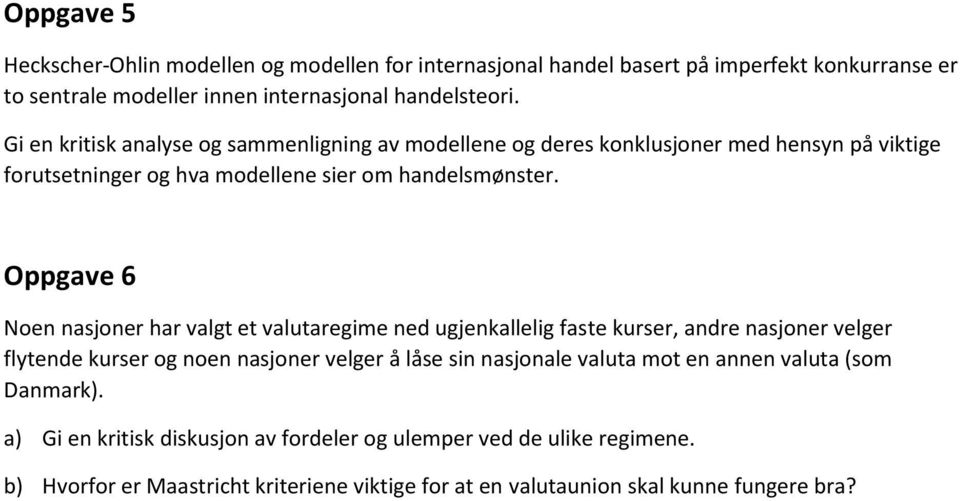 Oppgave 5

Heckscher-Ohlin modellen og modellen for internasjonal handel basert på imperfekt konkurranse er to sentrale modeller innen internasjonal handelsteori.

Gi en kritisk analyse og sammenligning av modellene og deres konklusjoner med hensyn på viktige forutsetninger og hva modellene sier om handelsmønster.

Oppgave 6

Noen nasjoner har valgt et valutaregime ned ugjenkallelig faste kurser, andre nasjoner velger flytende kurser og noen nasjoner velger å låse sin nasjonale valuta mot en annen valuta (som Danmark).

a) Gi en kritisk diskusjon av fordeler og ulemper ved de ulike regimene.

b) Hvorfor er Maastricht kriteriene viktige for at en valutaunion skal kunne fungere bra?